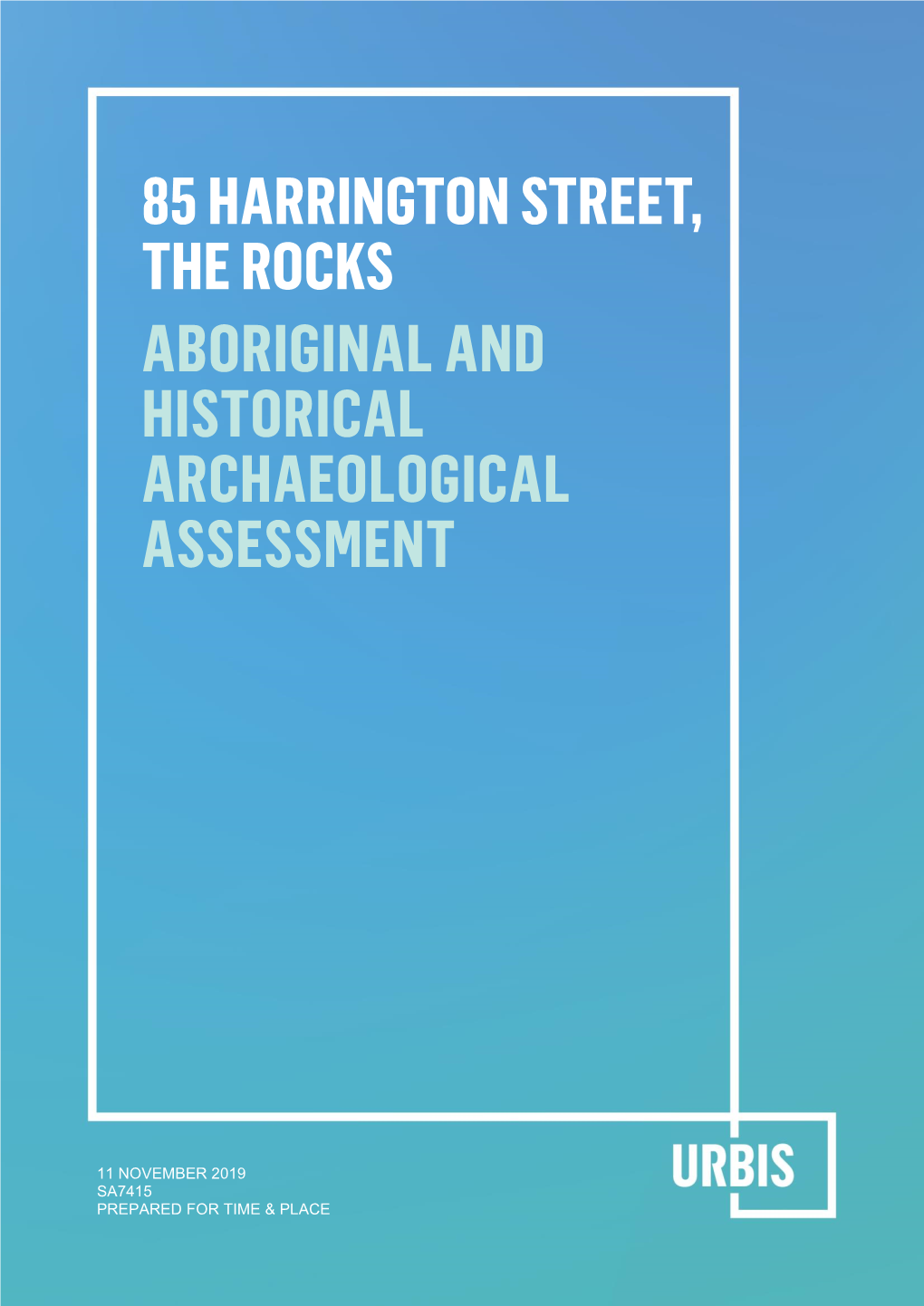 85 HARRINGTON STREET, THE ROCKS

ABORIGINAL AND HISTORICAL ARCHAEOLOGICAL ASSESSMENT

11 NOVEMBER 2019
SA7415
PREPARED FOR TIME & PLACE

URBIS